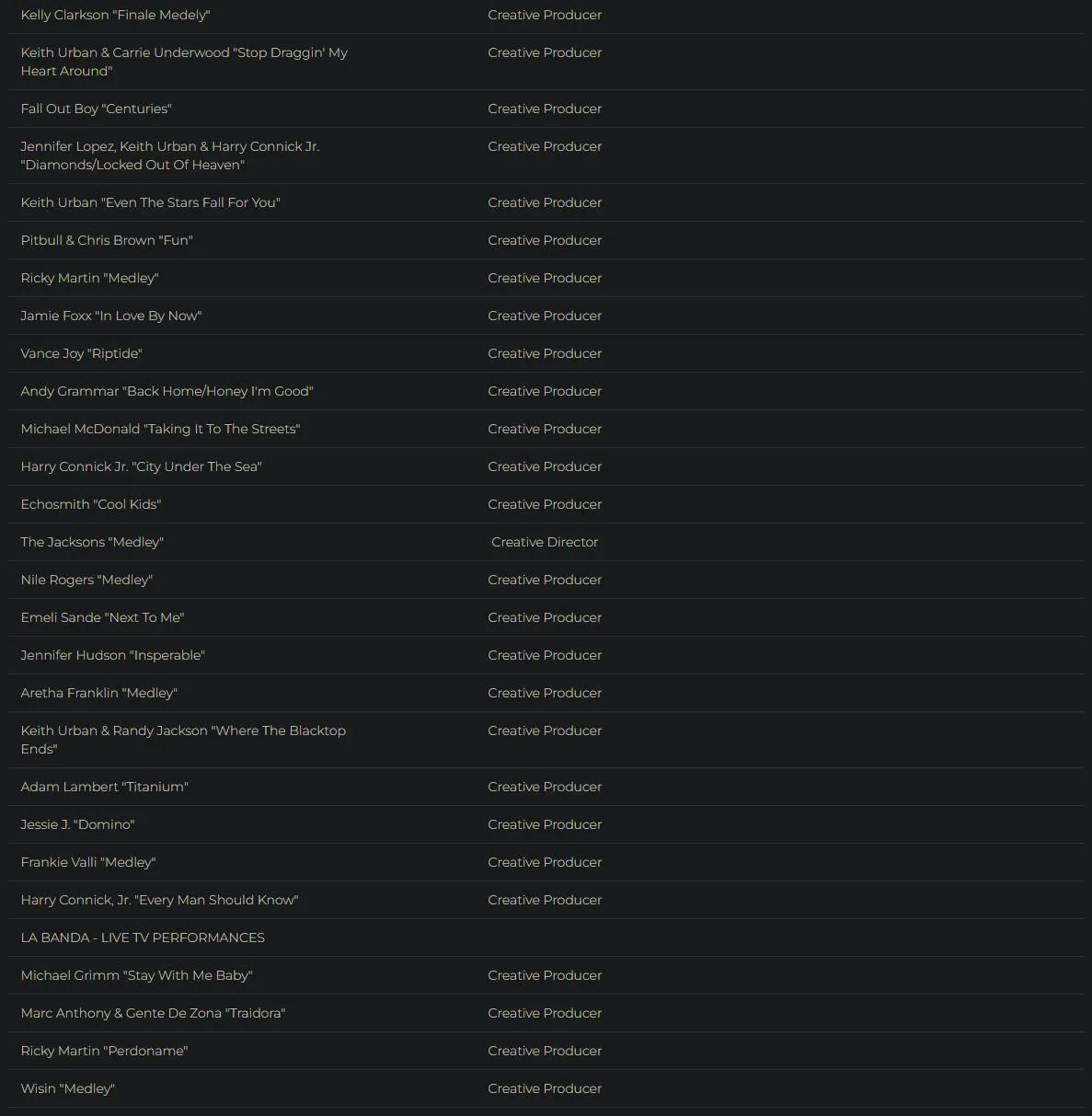 | | |
|---|---|
| Kelly Clarkson "Finale Medely" | Creative Producer |
| Keith Urban & Carrie Underwood "Stop Draggin' My Heart Around" | Creative Producer |
| Fall Out Boy "Centuries" | Creative Producer |
| Jennifer Lopez, Keith Urban & Harry Connick Jr. "Diamonds/Locked Out Of Heaven" | Creative Producer |
| Keith Urban "Even The Stars Fall For You" | Creative Producer |
| Pitbull & Chris Brown "Fun" | Creative Producer |
| Ricky Martin "Medley" | Creative Producer |
| Jamie Foxx "In Love By Now" | Creative Producer |
| Vance Joy "Riptide" | Creative Producer |
| Andy Grammar "Back Home/Honey I'm Good" | Creative Producer |
| Michael McDonald "Taking It To The Streets" | Creative Producer |
| Harry Connick Jr. "City Under The Sea" | Creative Producer |
| Echosmith "Cool Kids" | Creative Producer |
| The Jacksons "Medley" | Creative Director |
| Nile Rogers "Medley" | Creative Producer |
| Emeli Sande "Next To Me" | Creative Producer |
| Jennifer Hudson "Insperable" | Creative Producer |
| Aretha Franklin "Medley" | Creative Producer |
| Keith Urban & Randy Jackson "Where The Blacktop Ends" | Creative Producer |
| Adam Lambert "Titanium" | Creative Producer |
| Jessie J. "Domino" | Creative Producer |
| Frankie Valli "Medley" | Creative Producer |
| Harry Connick, Jr. "Every Man Should Know" | Creative Producer |
| LA BANDA - LIVE TV PERFORMANCES | |
| Michael Grimm "Stay With Me Baby" | Creative Producer |
| Marc Anthony & Gente De Zona "Traidora" | Creative Producer |
| Ricky Martin "Perdoname" | Creative Producer |
| Wisin "Medley" | Creative Producer |